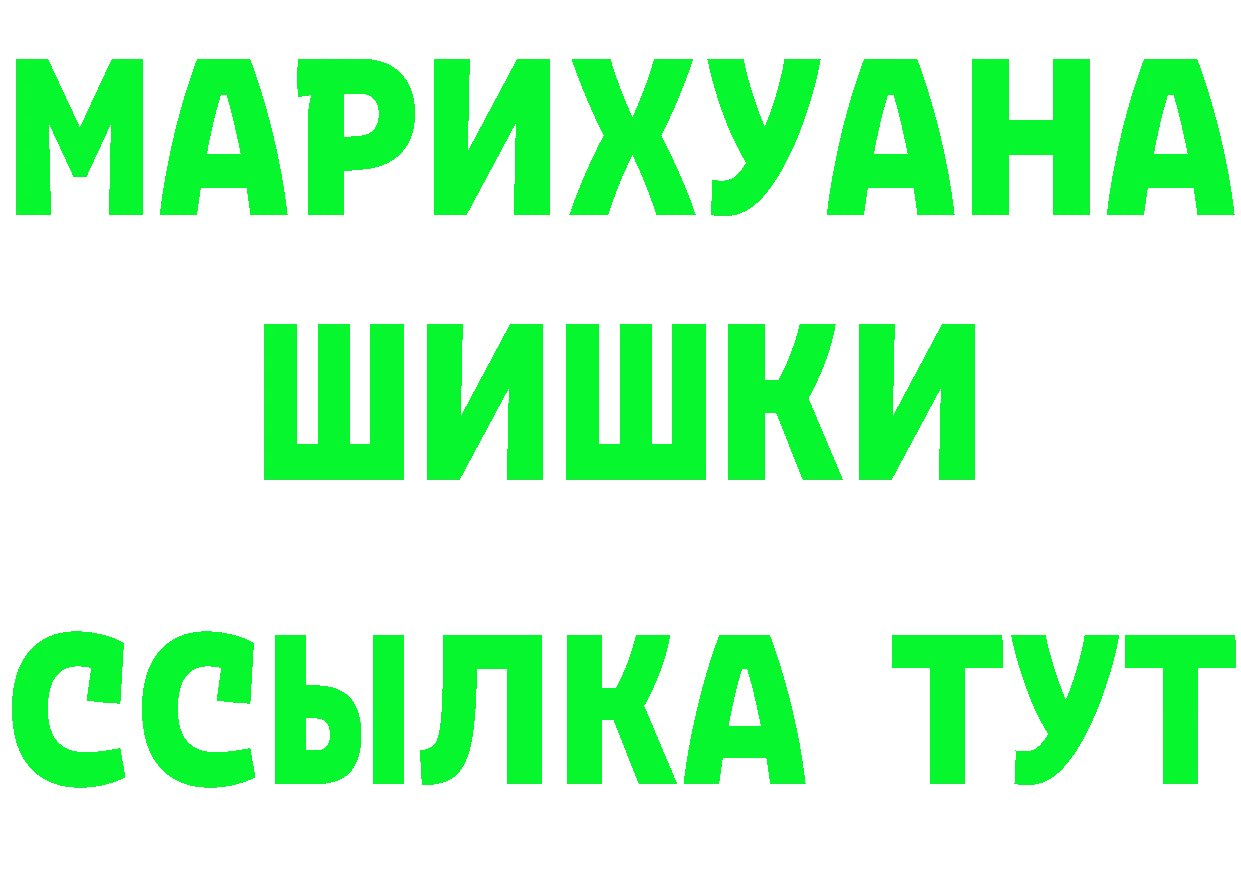 МАРИХУАНА
ШИШКИ
ССЫЛКА ТУТ